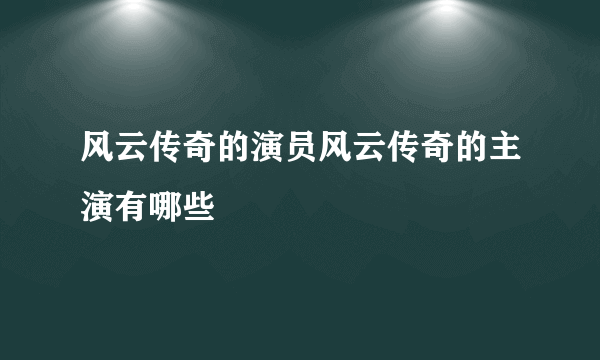 风云传奇的演员风云传奇的主演有哪些